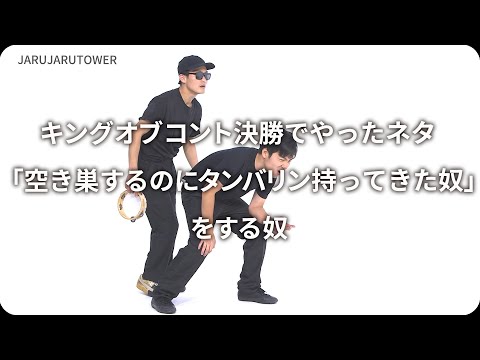 JARUJARUTOWER

キングオブコント決勝でやったネタ
「空き巣するのにタンバリン持ってきた奴」
をする奴